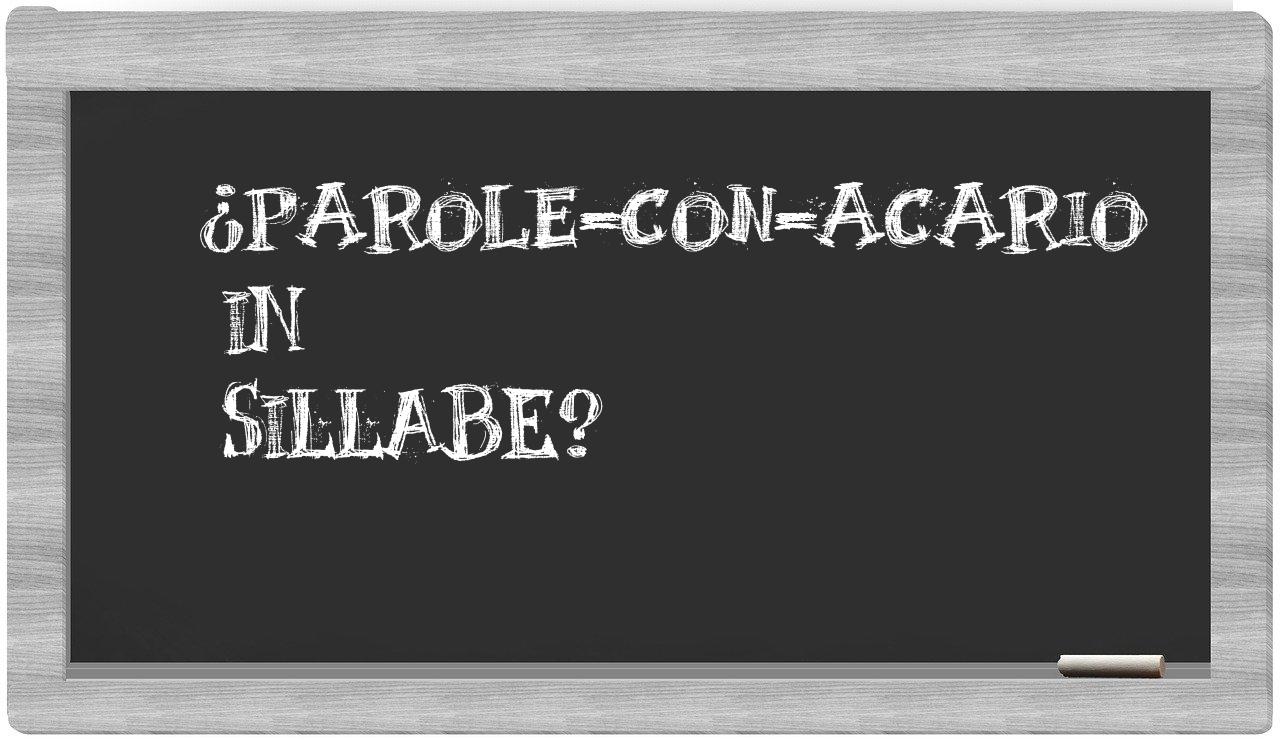 ¿PAROLE-CON-ACARIO
IN
SILLABE?